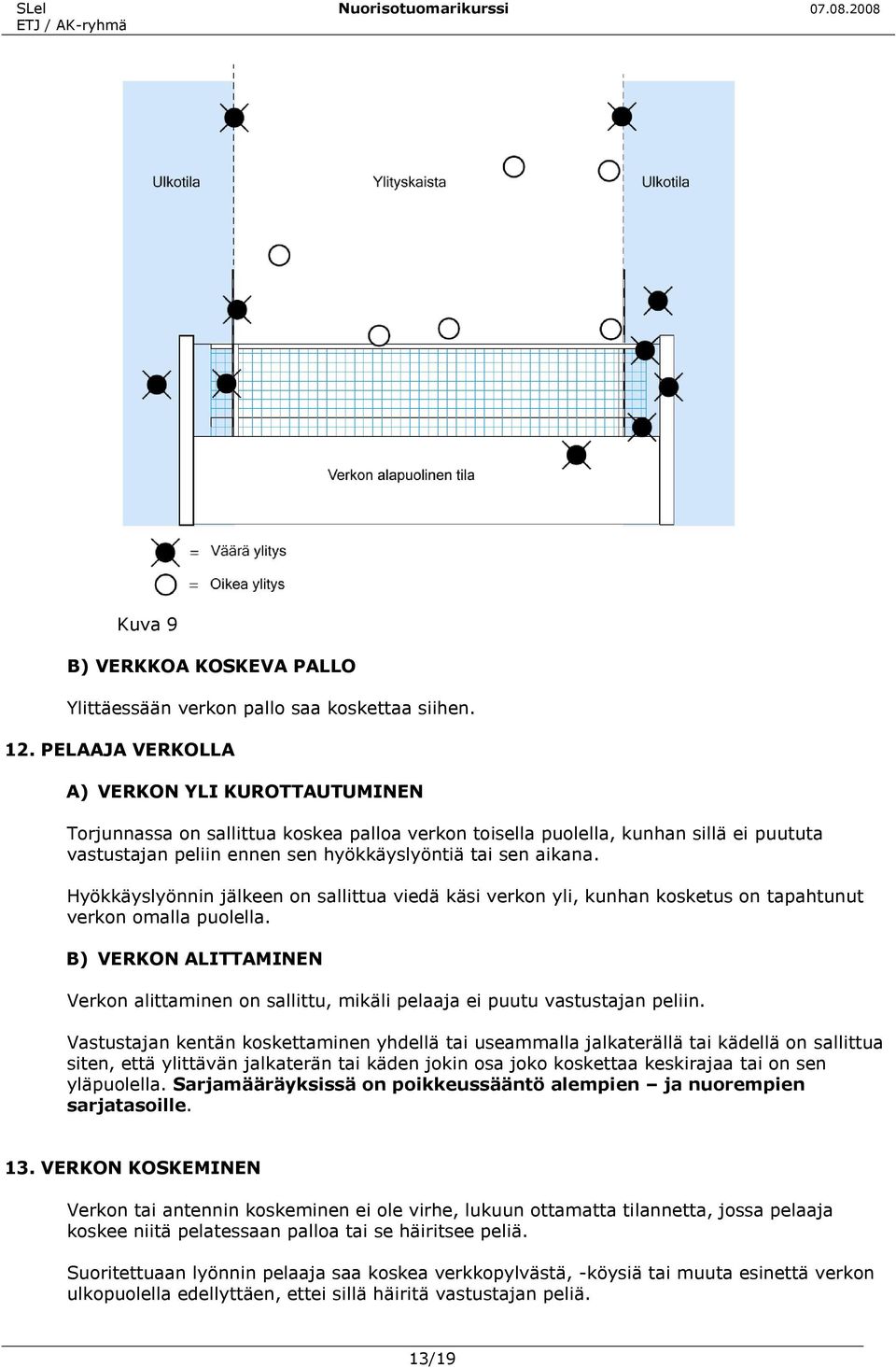 SLel
ETJ / AK-ryhmä
Nuorisotuomarikurssi
07.08.2008

Ulkotila
Ylityskaista
Ulkotila
Verkon alapuolinen tila
= Väärä ylitys
= Oikea ylitys

Kuva 9

B) VERKKOA KOSKEVA PALLO

Ylittäessään verkon pallo saa koskettaa siihen.

12. PELAAJA VERKOLLA

A) VERKON YLI KUROTTAUTUMINEN

Torjunnassa on sallittua koskea palloa verkon toisella puolella, kunhan sillä ei puututa vastustajan peliin ennen sen hyökkäyslyöntiä tai sen aikana.

Hyökkäyslyönnin jälkeen on sallittua viedä käsi verkon yli, kunhan kosketus on tapahtunut verkon omalla puolella.

B) VERKON ALITTAMINEN

Verkon alittaminen on sallittu, mikäli pelaaja ei puutu vastustajan peliin.

Vastustajan kentän koskettaminen yhdellä tai useammalla jalkaterällä tai kädellä on sallittua siten, että ylittävän jalkaterän tai käden jokin osa joko koskettaa keskirajaa tai on sen yläpuolella. Sarjamääräyksissä on poikkeussääntö alempien – ja nuorempien sarjatasoille.

13. VERKON KOSKEMINEN

Verkon tai antennin koskeminen ei ole virhe, lukuun ottamatta tilannetta, jossa pelaaja koskee niitä pelatessaan palloa tai se häiritsee peliä.

Suoritettuaan lyönnin pelaaja saa koskea verkkopylvästä, -köysiä tai muuta esinettä verkon ulkopuolella edellyttäen, ettei sillä häiritä vastustajan peliä.

13/19